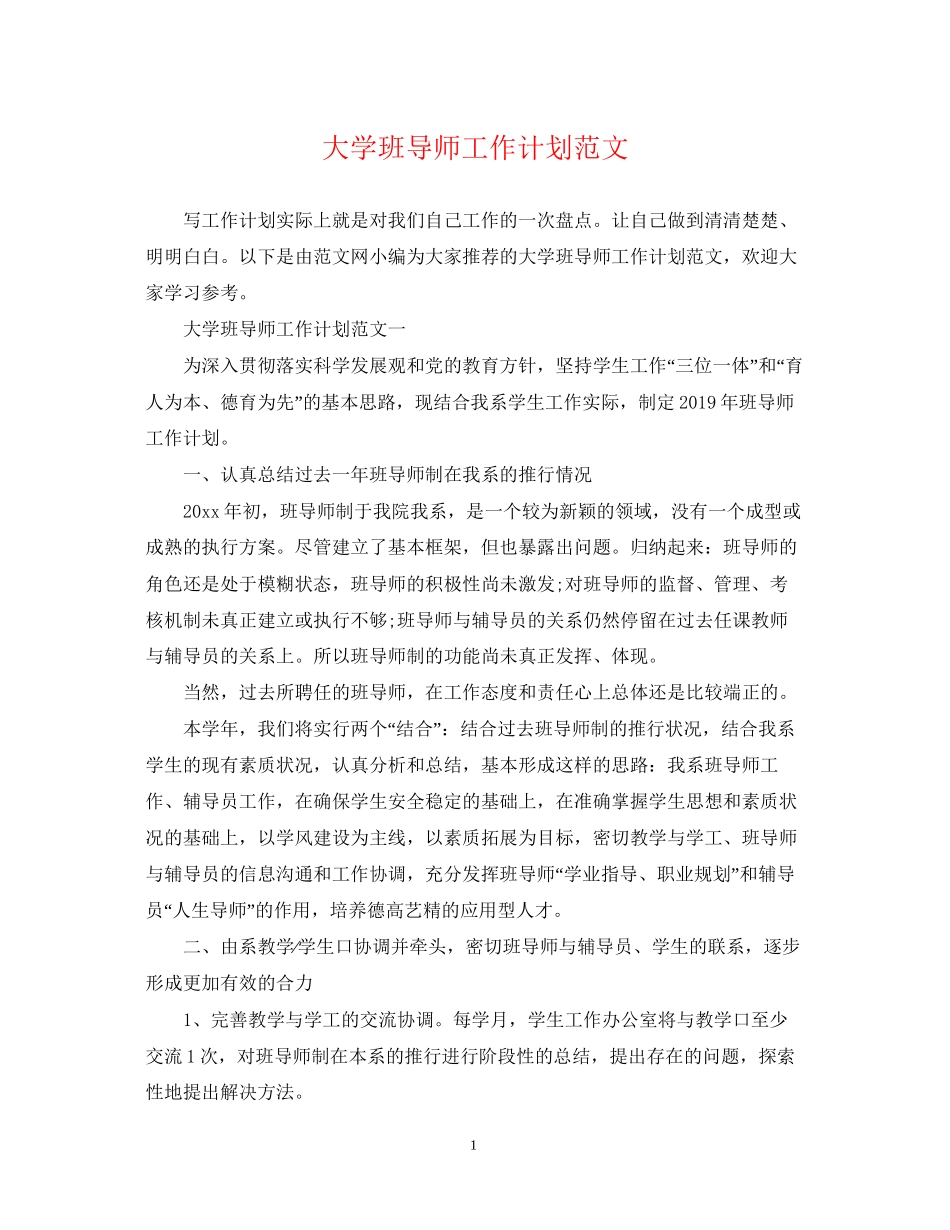 大学班导师工作计划范文

写工作计划实际上就是对我们自己工作的一次盘点。让自己做到清清楚楚、明明白白。以下是由范文网小编为大家推荐的大学班导师工作计划范文，欢迎大家学习参考。

大学班导师工作计划范文一

为深入贯彻落实科学发展观和党的教育方针，坚持学生工作“三位一体”和“育人为本、德育为先”的基本思路，现结合我系学生工作实际，制定2019年班导师工作计划。

一、认真总结过去一年班导师制在我系的推行情况

20xx年初，班导师制于我院我系，是一个较为新颖的领域，没有一个成型或成熟的执行方案。尽管建立了基本框架，但也暴露出问题。归纳起来：班导师的角色还是处于模糊状态，班导师的积极性尚未激发;对班导师的监督、管理、考核机制未真正建立或执行不够;班导师与辅导员的关系仍然停留在过去任课教师与辅导员的关系上。所以班导师制的功能尚未真正发挥、体现。

当然，过去所聘任的班导师，在工作态度和责任心上总体还是比较端正的。

本学年，我们将实行两个“结合”：结合过去班导师制的推行状况，结合我系学生的现有素质状况，认真分析和总结，基本形成这样的思路：我系班导师工作、辅导员工作，在确保学生安全稳定的基础上，在准确掌握学生思想和素质状况的基础上，以学风建设为主线，以素质拓展为目标，密切教学与学工、班导师与辅导员的信息沟通和工作协调，充分发挥班导师“学业指导、职业规划”和辅导员“人生导师”的作用，培养德高艺精的应用型人才。

二、由系教学/学生口协调并牵头，密切班导师与辅导员、学生的联系，逐步形成更加有效的合力

1、完善教学与学工的交流协调。每学月，学生工作办公室将与教学口至少交流1次，对班导师制在本系的推行进行阶段性的总结，提出存在的问题，探索性地提出解决方法。

1